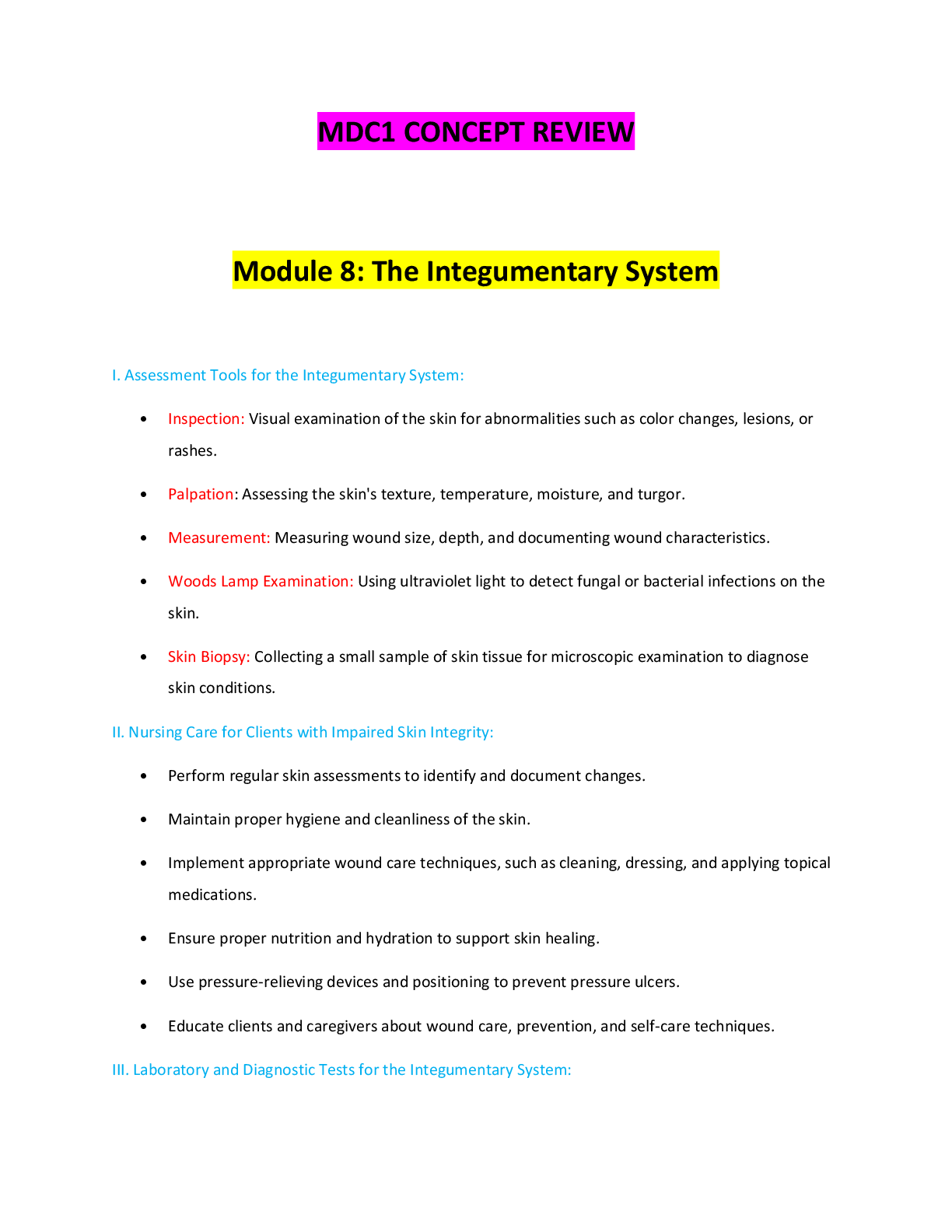 MDC1 CONCEPT REVIEW

Module 8: The Integumentary System

I. Assessment Tools for the Integumentary System:

• Inspection: Visual examination of the skin for abnormalities such as color changes, lesions, or rashes.

• Palpation: Assessing the skin's texture, temperature, moisture, and turgor.

• Measurement: Measuring wound size, depth, and documenting wound characteristics.

• Woods Lamp Examination: Using ultraviolet light to detect fungal or bacterial infections on the skin.

• Skin Biopsy: Collecting a small sample of skin tissue for microscopic examination to diagnose skin conditions.

II. Nursing Care for Clients with Impaired Skin Integrity:

• Perform regular skin assessments to identify and document changes.

• Maintain proper hygiene and cleanliness of the skin.

• Implement appropriate wound care techniques, such as cleaning, dressing, and applying topical medications.

• Ensure proper nutrition and hydration to support skin healing.

• Use pressure-relieving devices and positioning to prevent pressure ulcers.

• Educate clients and caregivers about wound care, prevention, and self-care techniques.

III. Laboratory and Diagnostic Tests for the Integumentary System: